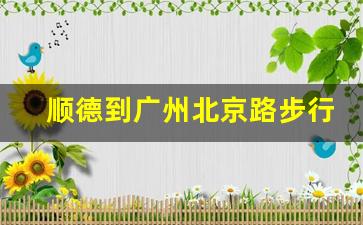 顺德到广州北京路步行